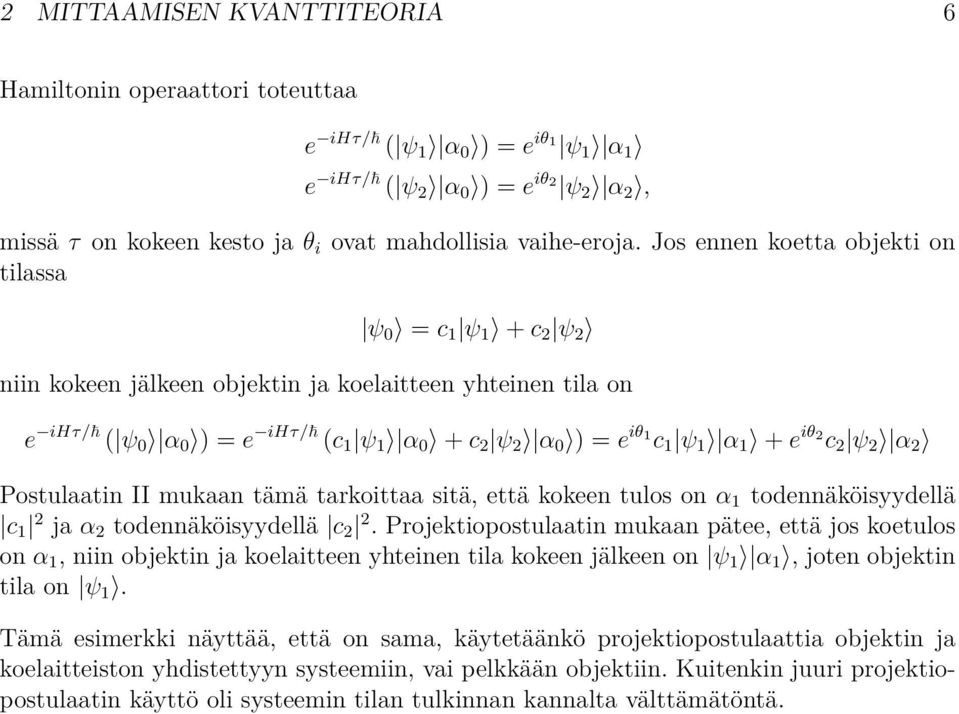 2 MITTAAMISEN KVANTTITEORIA 6

Hamiltonin operaattori toteuttaa

$e^{-iH\tau/\hbar}(|\psi_1\rangle|\alpha_0\rangle) = e^{i\theta_1}|\psi_1\rangle|\alpha_1\rangle$
$e^{-iH\tau/\hbar}(|\psi_2\rangle|\alpha_0\rangle) = e^{i\theta_2}|\psi_2\rangle|\alpha_2\rangle,$

missä $\tau$ on kokeen kesto ja $\theta_i$ ovat mahdollisia vaihe-eroja. Jos ennen koetta objekti on tilassa

$|\psi_0\rangle = c_1|\psi_1\rangle + c_2|\psi_2\rangle$

niin kokeen jälkeen objektin ja koelaitteen yhteinen tila on

$e^{-iH\tau/\hbar}(|\psi_0\rangle|\alpha_0\rangle) = e^{-iH\tau/\hbar}(c_1|\psi_1\rangle|\alpha_0\rangle + c_2|\psi_2\rangle|\alpha_0\rangle) = e^{i\theta_1}c_1|\psi_1\rangle|\alpha_1\rangle + e^{i\theta_2}c_2|\psi_2\rangle|\alpha_2\rangle$

Postulaatin II mukaan tämä tarkoittaa sitä, että kokeen tulos on $\alpha_1$ todennäköisyydellä $|c_1|^2$ ja $\alpha_2$ todennäköisyydellä $|c_2|^2$. Projektiopostulaatin mukaan pätee, että jos koetulos on $\alpha_1$, niin objektin ja koelaitteen yhteinen tila kokeen jälkeen on $|\psi_1\rangle|\alpha_1\rangle$, joten objektin tila on $|\psi_1\rangle$.

Tämä esimerkki näyttää, että on sama, käytetäänkö projektiopostulaattia objektin ja koelaitteiston yhdistettyyn systeemiin, vai pelkkään objektiin. Kuitenkin juuri projektiopostulaatin käyttö oli systeemin tilan tulkinnan kannalta välttämätöntä.